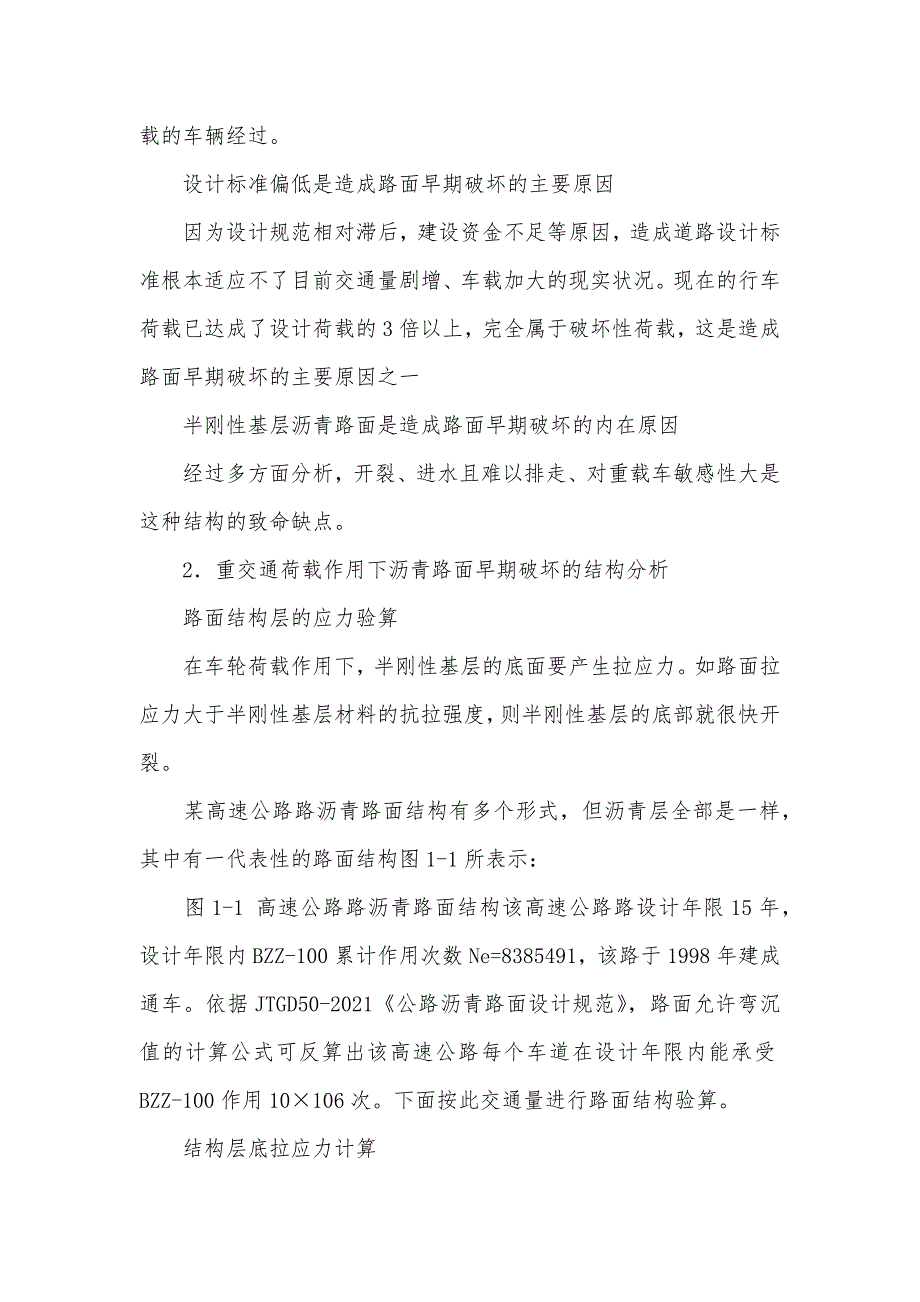 载的车辆经过。

设计标准偏低是造成路面早期破坏的主要原因

因为设计规范相对滞后，建设资金不足等原因，造成道路设计标准根本适应不了目前交通量剧增、车载加大的现实状况。现在的行车荷载已达成了设计荷载的 3 倍以上，完全属于破坏性荷载，这是造成路面早期破坏的主要原因之一

半刚性基层沥青路面是造成路面早期破坏的内在原因

经过多方面分析，开裂、进水且难以排走、对重载车敏感性大是这种结构的致命缺点。

2．重交通荷载作用下沥青路面早期破坏的结构分析

路面结构层的应力验算

在车轮荷载作用下，半刚性基层的底面要产生拉应力。如路面拉应力大于半刚性基层材料的抗拉强度，则半刚性基层的底部就很快开裂。

某高速公路路沥青路面结构有多个形式，但沥青层全部是一样，其中有一代表性的路面结构图 1-1 所表示：

图 1-1 高速公路路沥青路面结构该高速公路路设计年限 15 年，设计年限内 BZZ-100 累计作用次数 Ne=8385491，该路于 1998 年建成通车。依据 JTGD50-2021《公路沥青路面设计规范》，路面允许弯沉值的计算公式可反算出该高速公路每个车道在设计年限内能承受 BZZ-100 作用 10×106 次。下面按此交通量进行路面结构验算。

结构层底拉应力计算